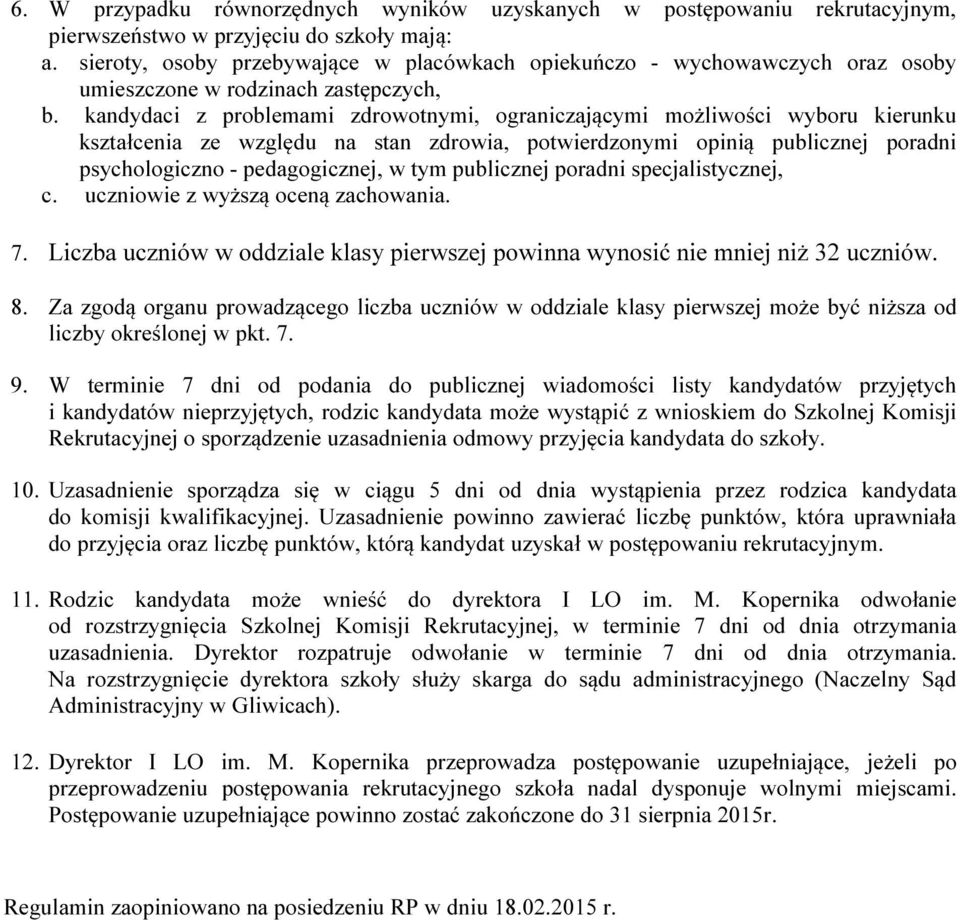 6. W przypadku równorzędnych wyników uzyskanych w postępowaniu rekrutacyjnym, pierwszeństwo w przyjęciu do szkoły mają:
a. sieroty, osoby przebywające w placówkach opiekuńczo - wychowawczych oraz osoby umieszczone w rodzinach zastępczych,
b. kandydaci z problemami zdrowotnymi, ograniczającymi możliwości wyboru kierunku kształcenia ze względu na stan zdrowia, potwierdzonymi opinią publicznej poradni psychologiczno - pedagogicznej, w tym publicznej poradni specjalistycznej,
c. uczniowie z wyższą oceną zachowania.

7. Liczba uczniów w oddziale klasy pierwszej powinna wynosić nie mniej niż 32 uczniów.

8. Za zgodą organu prowadzącego liczba uczniów w oddziale klasy pierwszej może być niższa od liczby określonej w pkt. 7.

9. W terminie 7 dni od podania do publicznej wiadomości listy kandydatów przyjętych i kandydatów nieprzyjętych, rodzic kandydata może wystąpić z wnioskiem do Szkolnej Komisji Rekrutacyjnej o sporządzenie uzasadnienia odmowy przyjęcia kandydata do szkoły.

10. Uzasadnienie sporządza się w ciągu 5 dni od dnia wystąpienia przez rodzica kandydata do komisji kwalifikacyjnej. Uzasadnienie powinno zawierać liczbę punktów, która uprawniała do przyjęcia oraz liczbę punktów, którą kandydat uzyskał w postępowaniu rekrutacyjnym.

11. Rodzic kandydata może wnieść do dyrektora I LO im. M. Kopernika odwołanie od rozstrzygnięcia Szkolnej Komisji Rekrutacyjnej, w terminie 7 dni od dnia otrzymania uzasadnienia. Dyrektor rozpatruje odwołanie w terminie 7 dni od dnia otrzymania. Na rozstrzygnięcie dyrektora szkoły służy skarga do sądu administracyjnego (Naczelny Sąd Administracyjny w Gliwicach).

12. Dyrektor I LO im. M. Kopernika przeprowadza postępowanie uzupełniające, jeżeli po przeprowadzeniu postępowania rekrutacyjnego szkoła nadal dysponuje wolnymi miejscami. Postępowanie uzupełniające powinno zostać zakończone do 31 sierpnia 2015r.

Regulamin zaopiniowano na posiedzeniu RP w dniu 18.02.2015 r.